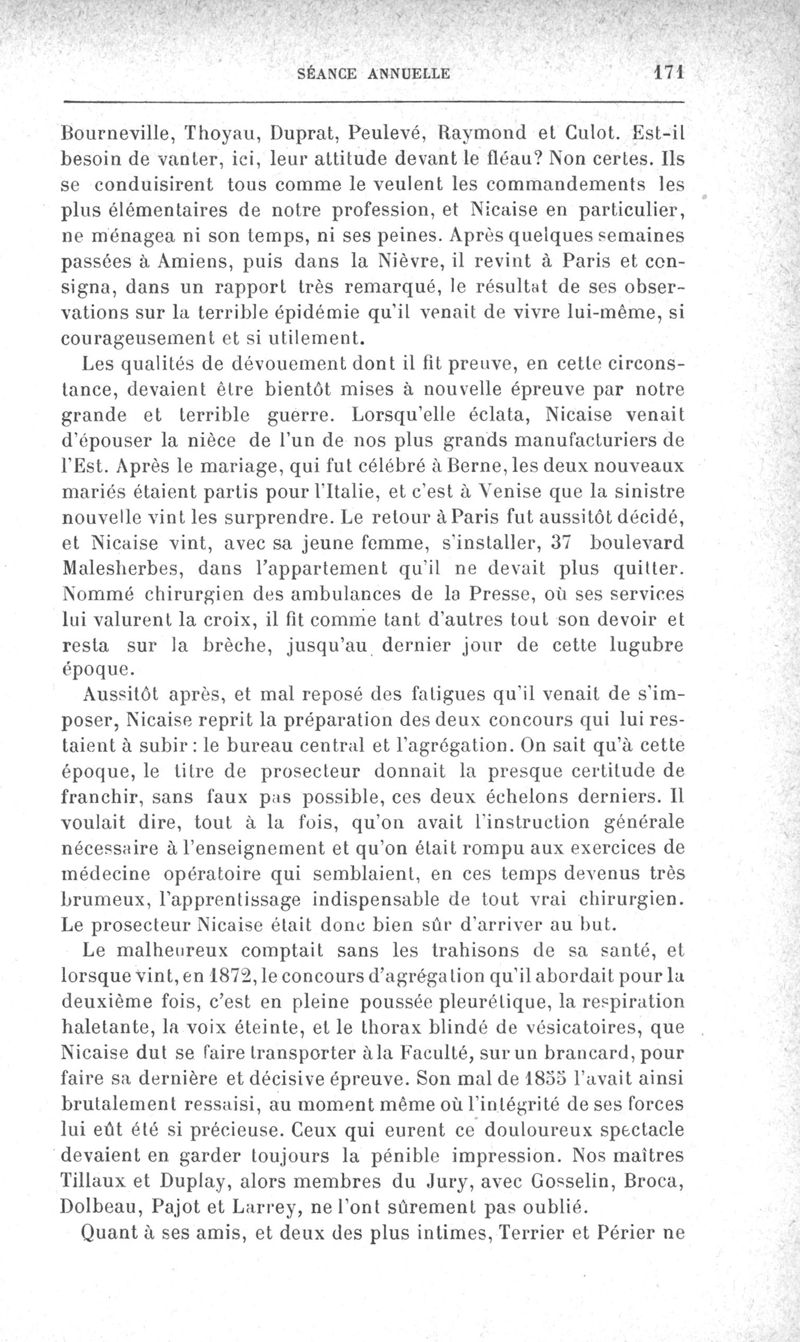 SÉANCE ANNUELLE 171

Bourneville, Thoyau, Duprat, Peulevé, Raymond et Culot. Est-il besoin de vanter, ici, leur attitude devant le fléau? Non certes. Ils se conduisirent tous comme le veulent les commandements les plus élémentaires de notre profession, et Nicaise en particulier, ne ménagea ni son temps, ni ses peines. Après quelques semaines passées à Amiens, puis dans la Nièvre, il revint à Paris et consigna, dans un rapport très remarqué, le résultat de ses observations sur la terrible épidémie qu'il venait de vivre lui-même, si courageusement et si utilement.

Les qualités de dévouement dont il fit preuve, en cette circonstance, devaient être bientôt mises à nouvelle épreuve par notre grande et terrible guerre. Lorsqu'elle éclata, Nicaise venait d'épouser la nièce de l'un de nos plus grands manufacturiers de l'Est. Après le mariage, qui fut célébré à Berne, les deux nouveaux mariés étaient partis pour l'Italie, et c'est à Venise que la sinistre nouvelle vint les surprendre. Le retour à Paris fut aussitôt décidé, et Nicaise vint, avec sa jeune femme, s'installer, 37 boulevard Malesherbes, dans l'appartement qu'il ne devait plus quitter. Nommé chirurgien des ambulances de la Presse, où ses services lui valurent la croix, il fit comme tant d'autres tout son devoir et resta sur la brèche, jusqu'au dernier jour de cette lugubre époque.

Aussitôt après, et mal reposé des fatigues qu'il venait de s'imposer, Nicaise reprit la préparation des deux concours qui lui restaient à subir : le bureau central et l'agrégation. On sait qu'à cette époque, le titre de prosecteur donnait la presque certitude de franchir, sans faux pas possible, ces deux échelons derniers. Il voulait dire, tout à la fois, qu'on avait l'instruction générale nécessaire à l'enseignement et qu'on était rompu aux exercices de médecine opératoire qui semblaient, en ces temps devenus très brumeux, l'apprentissage indispensable de tout vrai chirurgien. Le prosecteur Nicaise était donc bien sûr d'arriver au but.

Le malheureux comptait sans les trahisons de sa santé, et lorsque vint, en 1872, le concours d'agrégation qu'il abordait pour la deuxième fois, c'est en pleine poussée pleurétique, la respiration haletante, la voix éteinte, et le thorax blindé de vésicatoires, que Nicaise dut se faire transporter à la Faculté, sur un brancard, pour faire sa dernière et décisive épreuve. Son mal de 1855 l'avait ainsi brutalement ressaisi, au moment même où l'intégrité de ses forces lui eût été si précieuse. Ceux qui eurent ce douloureux spectacle devaient en garder toujours la pénible impression. Nos maîtres Tillaux et Duplay, alors membres du Jury, avec Gosselin, Broca, Dolbeau, Pajot et Larrey, ne l'ont sûrement pas oublié.

Quant à ses amis, et deux des plus intimes, Terrier et Périer ne